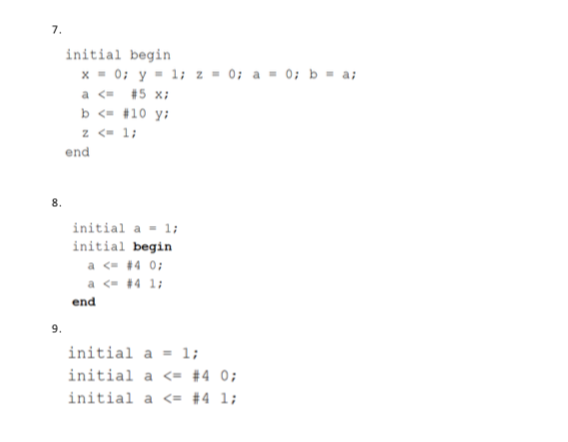 7.

initial begin
  x = 0; y = 1; z = 0; a = 0; b = a;
  a <=  #5 x;
  b <= #10 y;
  z <= 1;
end

8.

initial a = 1;
initial begin
  a <= #4 0;
  a <= #4 1;
end

9.

initial a = 1;
initial a <= #4 0;
initial a <= #4 1;